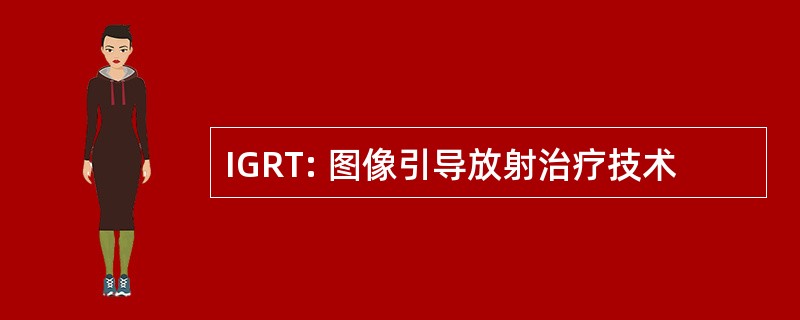 IGRT: 图像引导放射治疗技术